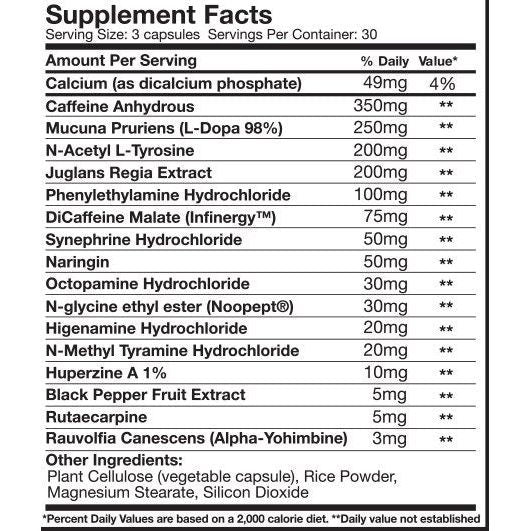 Supplement Facts
Serving Size: 3 capsules Servings Per Container: 30

| Amount Per Serving | % Daily | Value* |
|---|---|---|
| Calcium (as dicalcium phosphate) | 49mg | 4% |
| Caffeine Anhydrous | 350mg | ** |
| Mucuna Pruriens (L-Dopa 98%) | 250mg | ** |
| N-Acetyl L-Tyrosine | 200mg | ** |
| Juglans Regia Extract | 200mg | ** |
| Phenylethylamine Hydrochloride | 100mg | ** |
| DiCaffeine Malate (Infinergy™) | 75mg | ** |
| Synephrine Hydrochloride | 50mg | ** |
| Naringin | 50mg | ** |
| Octopamine Hydrochloride | 30mg | ** |
| N-glycine ethyl ester (Noopept®) | 30mg | ** |
| Higenamine Hydrochloride | 20mg | ** |
| N-Methyl Tyramine Hydrochloride | 20mg | ** |
| Huperzine A 1% | 10mg | ** |
| Black Pepper Fruit Extract | 5mg | ** |
| Rutaecarpine | 5mg | ** |
| Rauvolfia Canescens (Alpha-Yohimbine) | 3mg | ** |

Other Ingredients:
Plant Cellulose (vegetable capsule), Rice Powder, Magnesium Stearate, Silicon Dioxide

*Percent Daily Values are based on a 2,000 calorie diet. **Daily value not established